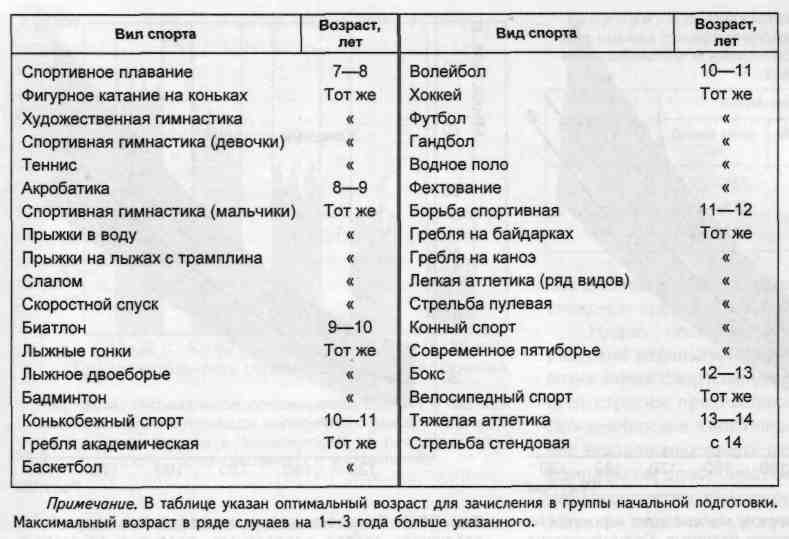 | Вил спорта | Возраст, лет | Вид спорта | Возраст, лет |
|---|---|---|---|
| Спортивное плавание | 7—8 | Волейбол | 10—11 |
| Фигурное катание на коньках | Тот же | Хоккей | Тот же |
| Художественная гимнастика | « | Футбол | « |
| Спортивная гимнастика (девочки) | « | Гандбол | « |
| Теннис | « | Водное поло | « |
| Акробатика | 8—9 | Фехтование | « |
| Спортивная гимнастика (мальчики) | Тот же | Борьба спортивная | 11—12 |
| Прыжки в воду | « | Гребля на байдарках | Тот же |
| Прыжки на лыжах с трамплина | « | Гребля на каноэ | « |
| Слалом | « | Легкая атлетика (ряд видов) | « |
| Скоростной спуск | « | Стрельба пулевая | « |
| Биатлон | 9—10 | Конный спорт | « |
| Лыжные гонки | Тот же | Современное пятиборье | « |
| Лыжное двоеборье | « | Бокс | 12—13 |
| Бадминтон | « | Велосипедный спорт | Тот же |
| Конькобежный спорт | 10—11 | Тяжелая атлетика | 13—14 |
| Гребля академическая | Тот же | Стрельба стендовая | с 14 |
| Баскетбол | « | | |

Примечание. В таблице указан оптимальный возраст для зачисления в группы начальной подготовки. Максимальный возраст в ряде случаев на 1—3 года больше указанного.